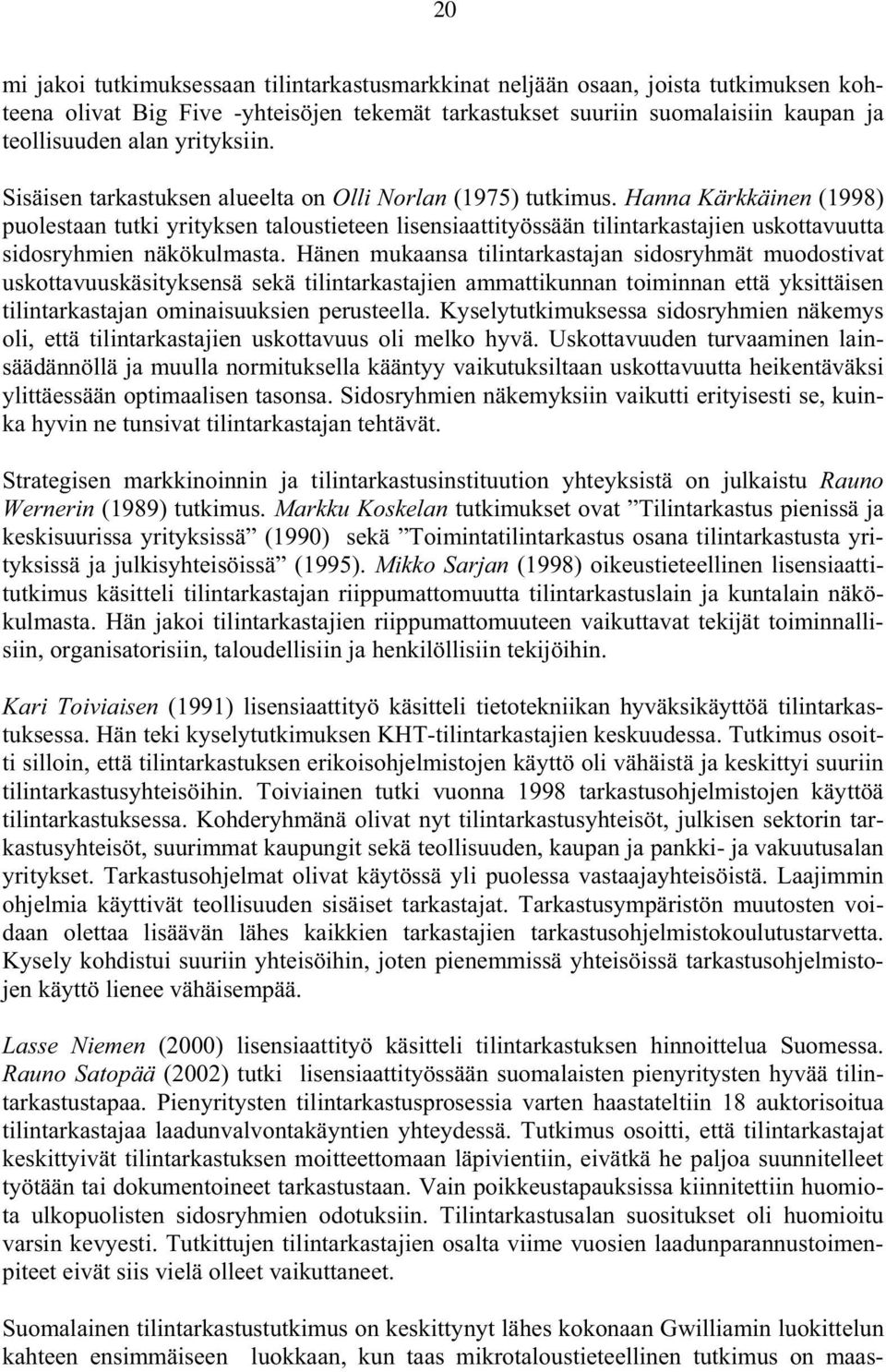 20

mi jakoi tutkimuksessaan tilintarkastusmarkkinat neljään osaan, joista tutkimuksen kohteena olivat Big Five -yhteisöjen tekemät tarkastukset suuriin suomalaisiin kaupan ja teollisuuden alan yrityksiin.

Sisäisen tarkastuksen alueelta on Olli Norlan (1975) tutkimus. Hanna Kärkkäinen (1998) puolestaan tutki yrityksen taloustieteen lisensiaattityössään tilintarkastajien uskottavuutta sidosryhmien näkökulmasta. Hänen mukaansa tilintarkastajan sidosryhmät muodostivat uskottavuuskäsityksensä sekä tilintarkastajien ammattikunnan toiminnan että yksittäisen tilintarkastajan ominaisuuksien perusteella. Kyselytutkimuksessa sidosryhmien näkemys oli, että tilintarkastajien uskottavuus oli melko hyvä. Uskottavuuden turvaaminen lainsäädännöllä ja muulla normituksella kääntyy vaikutuksiltaan uskottavuutta heikentäväksi ylittäessään optimaalisen tasonsa. Sidosryhmien näkemyksiin vaikutti erityisesti se, kuinka hyvin ne tunsivat tilintarkastajan tehtävät.

Strategisen markkinoinnin ja tilintarkastusinstituution yhteyksistä on julkaistu Rauno Wernerin (1989) tutkimus. Markku Koskelan tutkimukset ovat ”Tilintarkastus pienissä ja keskisuurissa yrityksissä” (1990) sekä ”Toimintatilintarkastus osana tilintarkastusta yrityksissä ja julkisyhteisöissä” (1995). Mikko Sarjan (1998) oikeustieteellinen lisensiaattitutkimus käsitteli tilintarkastajan riippumattomuutta tilintarkastuslain ja kuntalain näkökulmasta. Hän jakoi tilintarkastajien riippumattomuuteen vaikuttavat tekijät toiminnallisiin, organisatorisiin, taloudellisiin ja henkilöllisiin tekijöihin.

Kari Toiviaisen (1991) lisensiaattityö käsitteli tietotekniikan hyväksikäyttöä tilintarkastuksessa. Hän teki kyselytutkimuksen KHT-tilintarkastajien keskuudessa. Tutkimus osoitti silloin, että tilintarkastuksen erikoisohjelmistojen käyttö oli vähäistä ja keskittyi suuriin tilintarkastusyhteisöihin. Toiviainen tutki vuonna 1998 tarkastusohjelmistojen käyttöä tilintarkastuksessa. Kohderyhmänä olivat nyt tilintarkastusyhteisöt, julkisen sektorin tarkastusyhteisöt, suurimmat kaupungit sekä teollisuuden, kaupan ja pankki- ja vakuutusalan yritykset. Tarkastusohjelmat olivat käytössä yli puolessa vastaajayhteisöistä. Laajimmin ohjelmia käyttivät teollisuuden sisäiset tarkastajat. Tarkastusympäristön muutosten voidaan olettaa lisäävän lähes kaikkien tarkastajien tarkastusohjelmistokoulutustarvetta. Kysely kohdistui suuriin yhteisöihin, joten pienemmissä yhteisöissä tarkastusohjelmistojen käyttö lienee vähäisempää.

Lasse Niemen (2000) lisensiaattityö käsitteli tilintarkastuksen hinnoittelua Suomessa. Rauno Satopää (2002) tutki lisensiaattityössään suomalaisten pienyritysten hyvää tilintarkastustapaa. Pienyritysten tilintarkastusprosessia varten haastateltiin 18 auktorisoitua tilintarkastajaa laadunvalvontakäyntien yhteydessä. Tutkimus osoitti, että tilintarkastajat keskittyivät tilintarkastuksen moitteettomaan läpivientiin, eivätkä he paljoa suunnitelleet työtään tai dokumentoineet tarkastustaan. Vain poikkeustapauksissa kiinnitettiin huomiota ulkopuolisten sidosryhmien odotuksiin. Tilintarkastusalan suositukset oli huomioitu varsin kevyesti. Tutkittujen tilintarkastajien osalta viime vuosien laadunparannustoimenpiteet eivät siis vielä olleet vaikuttaneet.

Suomalainen tilintarkastustutkimus on keskittynyt lähes kokonaan Gwilliamin luokittelun kahteen ensimmäiseen luokkaan, kun taas mikrotaloustieteellinen tutkimus on maas-